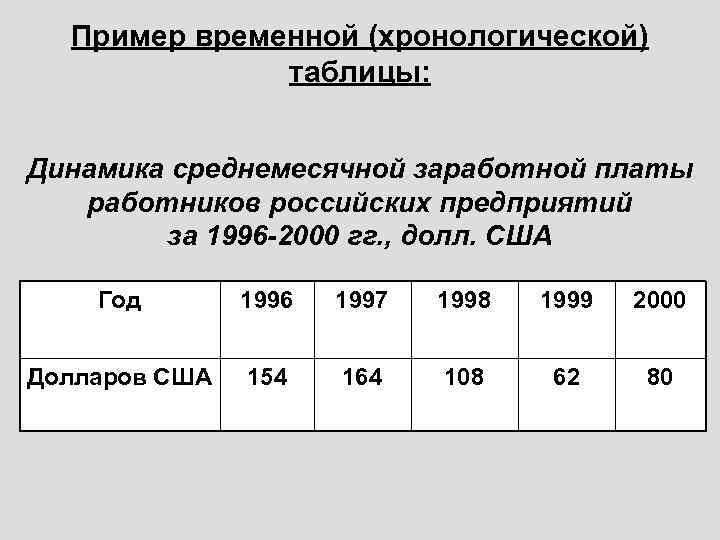 Пример временной (хронологической) таблицы:

Динамика среднемесячной заработной платы работников российских предприятий за 1996-2000 гг., долл. США

| Год | 1996 | 1997 | 1998 | 1999 | 2000 |
|---|---|---|---|---|---|
| Долларов США | 154 | 164 | 108 | 62 | 80 |